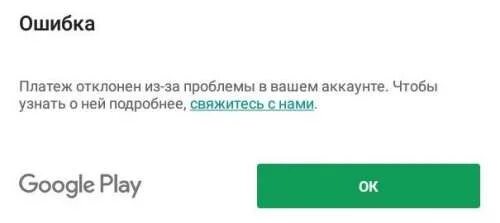 Ошибка

Платеж отклонен из-за проблемы в вашем аккаунте. Чтобы узнать о ней подробнее, свяжитесь с нами.

Google Play

OK